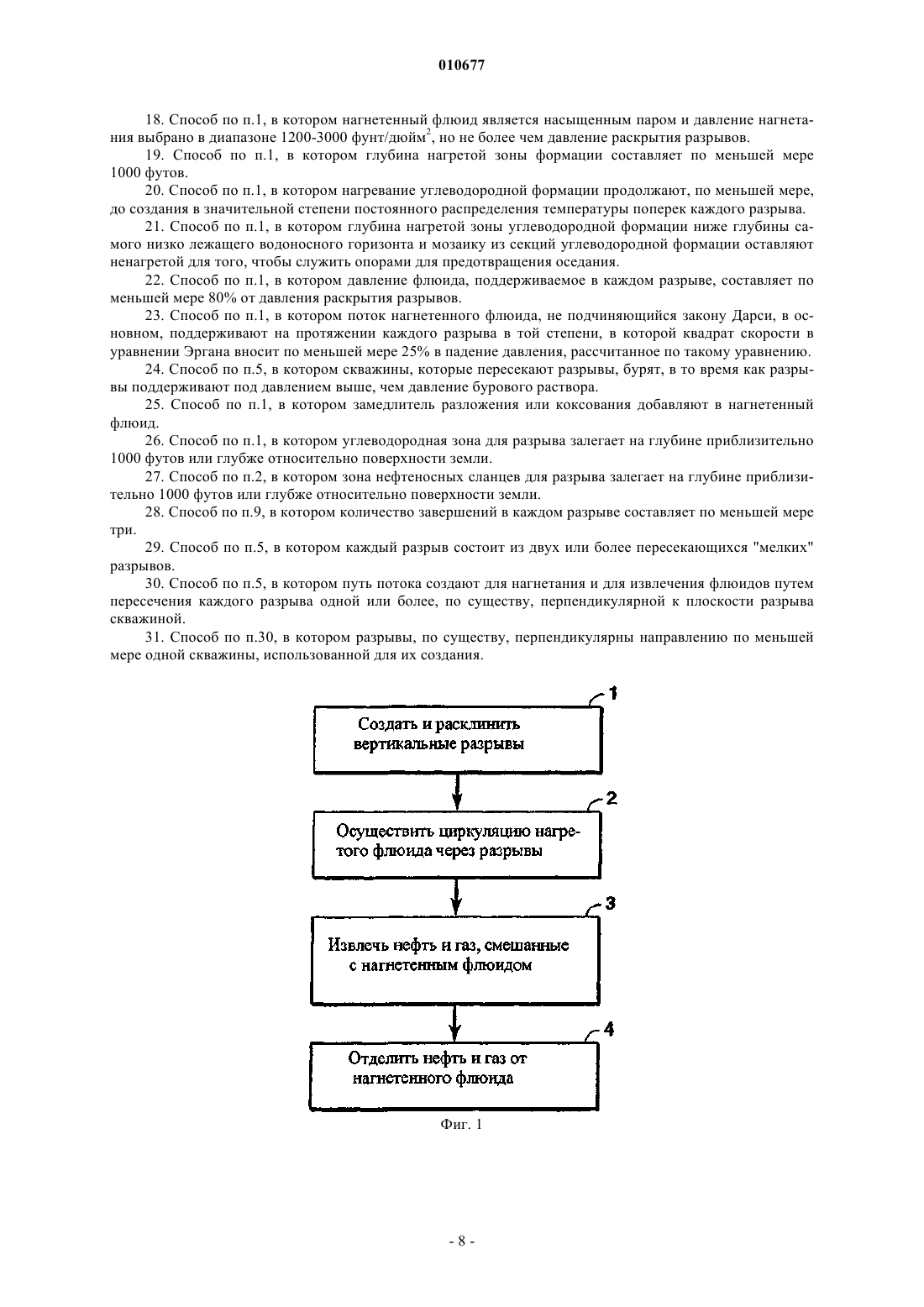 010677

18. Способ по п.1, в котором нагнетенный флюид является насыщенным паром и давление нагнетания выбрано в диапазоне 1200-3000 фунт/дюйм$^2$, но не более чем давление раскрытия разрывов.

19. Способ по п.1, в котором глубина нагретой зоны формации составляет по меньшей мере 1000 футов.

20. Способ по п.1, в котором нагревание углеводородной формации продолжают, по меньшей мере, до создания в значительной степени постоянного распределения температуры поперек каждого разрыва.

21. Способ по п.1, в котором глубина нагретой зоны углеводородной формации ниже глубины самого низко лежащего водоносного горизонта и мозаику из секций углеводородной формации оставляют ненагретой для того, чтобы служить опорами для предотвращения оседания.

22. Способ по п.1, в котором давление флюида, поддерживаемое в каждом разрыве, составляет по меньшей мере 80% от давления раскрытия разрывов.

23. Способ по п.1, в котором поток нагнетенного флюида, не подчиняющийся закону Дарси, в основном, поддерживают на протяжении каждого разрыва в той степени, в которой квадрат скорости в уравнении Эргана вносит по меньшей мере 25% в падение давления, рассчитанное по такому уравнению.

24. Способ по п.5, в котором скважины, которые пересекают разрывы, бурят, в то время как разрывы поддерживают под давлением выше, чем давление бурового раствора.

25. Способ по п.1, в котором замедлитель разложения или коксования добавляют в нагнетенный флюид.

26. Способ по п.1, в котором углеводородная зона для разрыва залегает на глубине приблизительно 1000 футов или глубже относительно поверхности земли.

27. Способ по п.2, в котором зона нефтеносных сланцев для разрыва залегает на глубине приблизительно 1000 футов или глубже относительно поверхности земли.

28. Способ по п.9, в котором количество завершений в каждом разрыве составляет по меньшей мере три.

29. Способ по п.5, в котором каждый разрыв состоит из двух или более пересекающихся "мелких" разрывов.

30. Способ по п.5, в котором путь потока создают для нагнетания и для извлечения флюидов путем пересечения каждого разрыва одной или более, по существу, перпендикулярной к плоскости разрыва скважиной.

31. Способ по п.30, в котором разрывы, по существу, перпендикулярны направлению по меньшей мере одной скважины, использованной для их создания.

1
Создать и расклинить вертикальные разрывы

2
Осуществить циркуляцию нагретого флюида через разрывы

3
Извлечь нефть и газ, смешанные с нагнетенным флюидом

4
Отделить нефть и газ от нагнетенного флюида

Фиг. 1

- 8 -